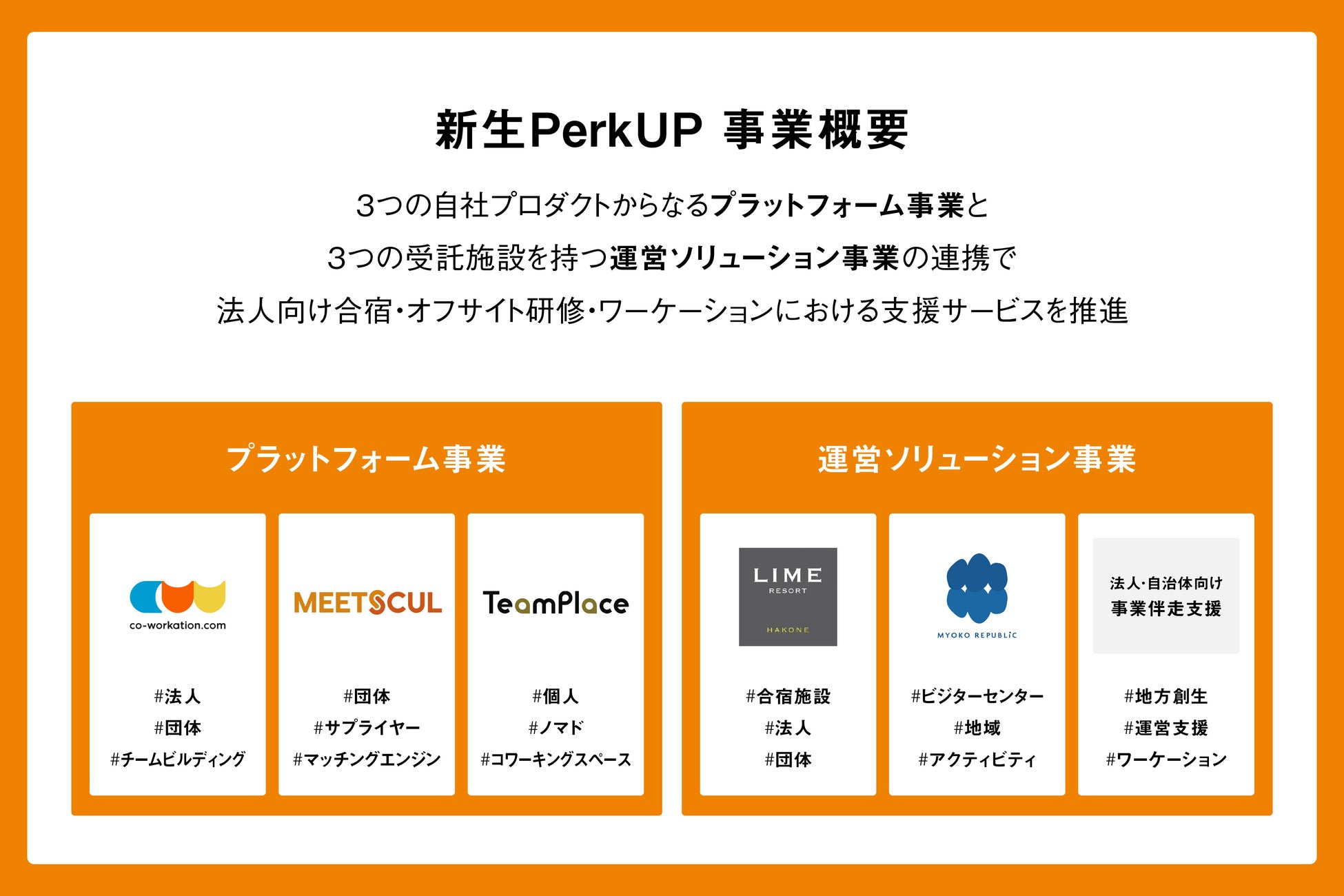 新生PerkUP 事業概要

3つの自社プロダクトからなるプラットフォーム事業と
3つの受託施設を持つ運営ソリューション事業の連携で
法人向け合宿・オフサイト研修・ワーケーションにおける支援サービスを推進

プラットフォーム事業

co-workation.com

#法人
#団体
#チームビルディング

MEETSCUL

#団体
#サプライヤー
#マッチングエンジン

TeamPlace

#個人
#ノマド
#コワーキングスペース

運営ソリューション事業

LIME
RESORT
HAKONE

#合宿施設
#法人
#団体

MYOKO REPUBLIC

#ビジターセンター
#地域
#アクティビティ

法人・自治体向け
事業伴走支援

#地方創生
#運営支援
#ワーケーション